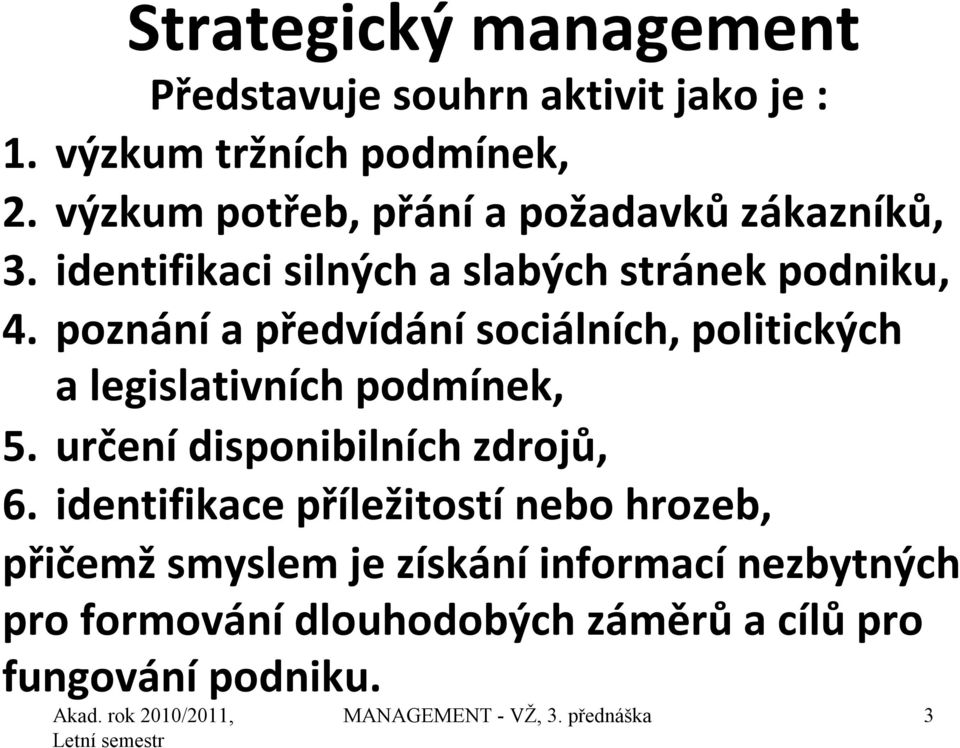 Strategický management

Představuje souhrn aktivit jako je :

1. výzkum tržních podmínek,
2. výzkum potřeb, přání a požadavků zákazníků,
3. identifikaci silných a slabých stránek podniku,
4. poznání a předvídání sociálních, politických a legislativních podmínek,
5. určení disponibilních zdrojů,
6. identifikace příležitostí nebo hrozeb,

přičemž smyslem je získání informací nezbytných pro formování dlouhodobých záměrů a cílů pro fungování podniku.

Akad. rok 2010/2011, Letní semestr

MANAGEMENT - VŽ, 3. přednáška

3